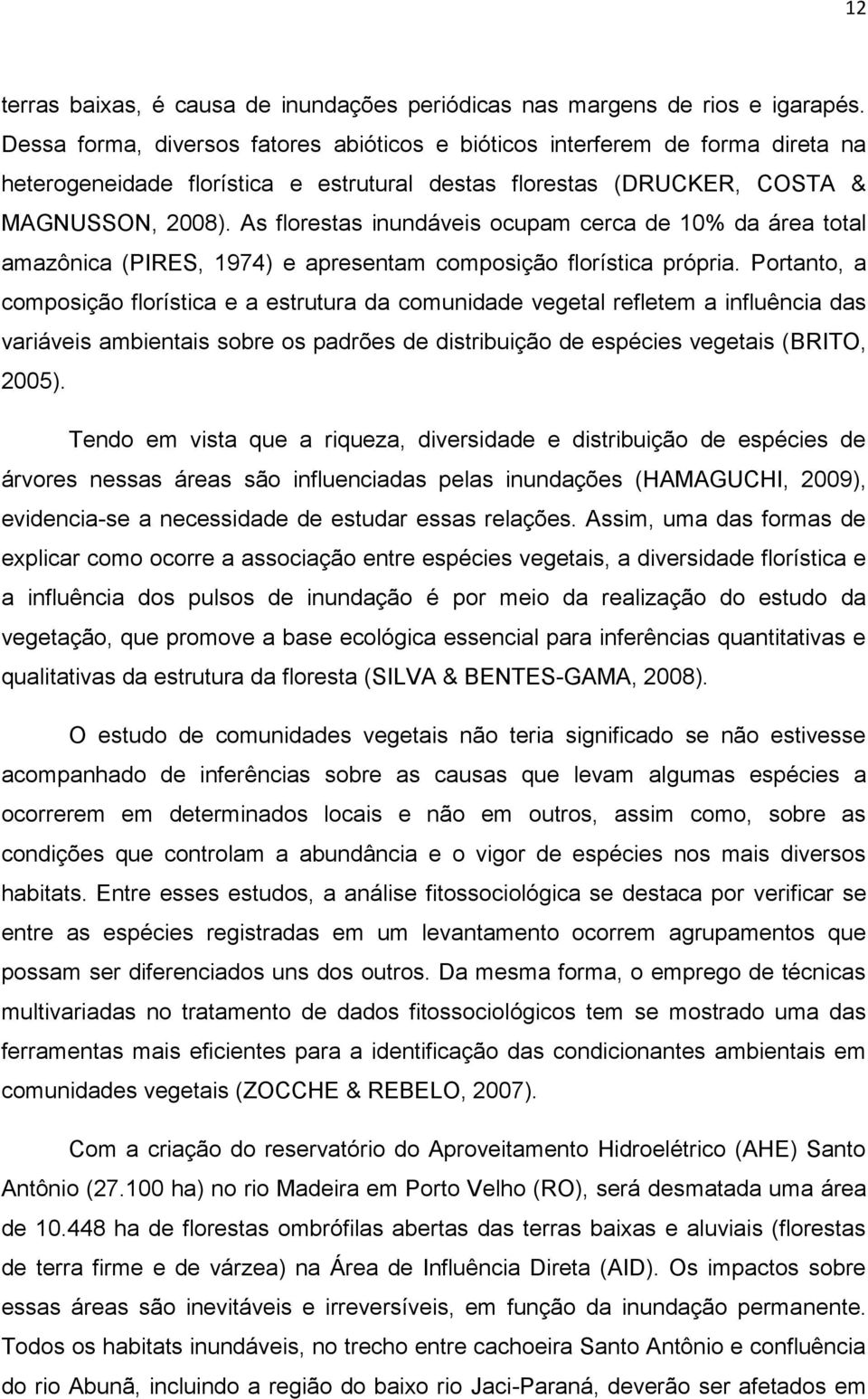 12

terras baixas, é causa de inundações periódicas nas margens de rios e igarapés. Dessa forma, diversos fatores abióticos e bióticos interferem de forma direta na heterogeneidade florística e estrutural destas florestas (DRUCKER, COSTA & MAGNUSSON, 2008). As florestas inundáveis ocupam cerca de 10% da área total amazônica (PIRES, 1974) e apresentam composição florística própria. Portanto, a composição florística e a estrutura da comunidade vegetal refletem a influência das variáveis ambientais sobre os padrões de distribuição de espécies vegetais (BRITO, 2005).

Tendo em vista que a riqueza, diversidade e distribuição de espécies de árvores nessas áreas são influenciadas pelas inundações (HAMAGUCHI, 2009), evidencia-se a necessidade de estudar essas relações. Assim, uma das formas de explicar como ocorre a associação entre espécies vegetais, a diversidade florística e a influência dos pulsos de inundação é por meio da realização do estudo da vegetação, que promove a base ecológica essencial para inferências quantitativas e qualitativas da estrutura da floresta (SILVA & BENTES-GAMA, 2008).

O estudo de comunidades vegetais não teria significado se não estivesse acompanhado de inferências sobre as causas que levam algumas espécies a ocorrerem em determinados locais e não em outros, assim como, sobre as condições que controlam a abundância e o vigor de espécies nos mais diversos habitats. Entre esses estudos, a análise fitossociológica se destaca por verificar se entre as espécies registradas em um levantamento ocorrem agrupamentos que possam ser diferenciados uns dos outros. Da mesma forma, o emprego de técnicas multivariadas no tratamento de dados fitossociológicos tem se mostrado uma das ferramentas mais eficientes para a identificação das condicionantes ambientais em comunidades vegetais (ZOCCHE & REBELO, 2007).

Com a criação do reservatório do Aproveitamento Hidroelétrico (AHE) Santo Antônio (27.100 ha) no rio Madeira em Porto Velho (RO), será desmatada uma área de 10.448 ha de florestas ombrófilas abertas das terras baixas e aluviais (florestas de terra firme e de várzea) na Área de Influência Direta (AID). Os impactos sobre essas áreas são inevitáveis e irreversíveis, em função da inundação permanente. Todos os habitats inundáveis, no trecho entre cachoeira Santo Antônio e confluência do rio Abunã, incluindo a região do baixo rio Jaci-Paraná, deverão ser afetados em